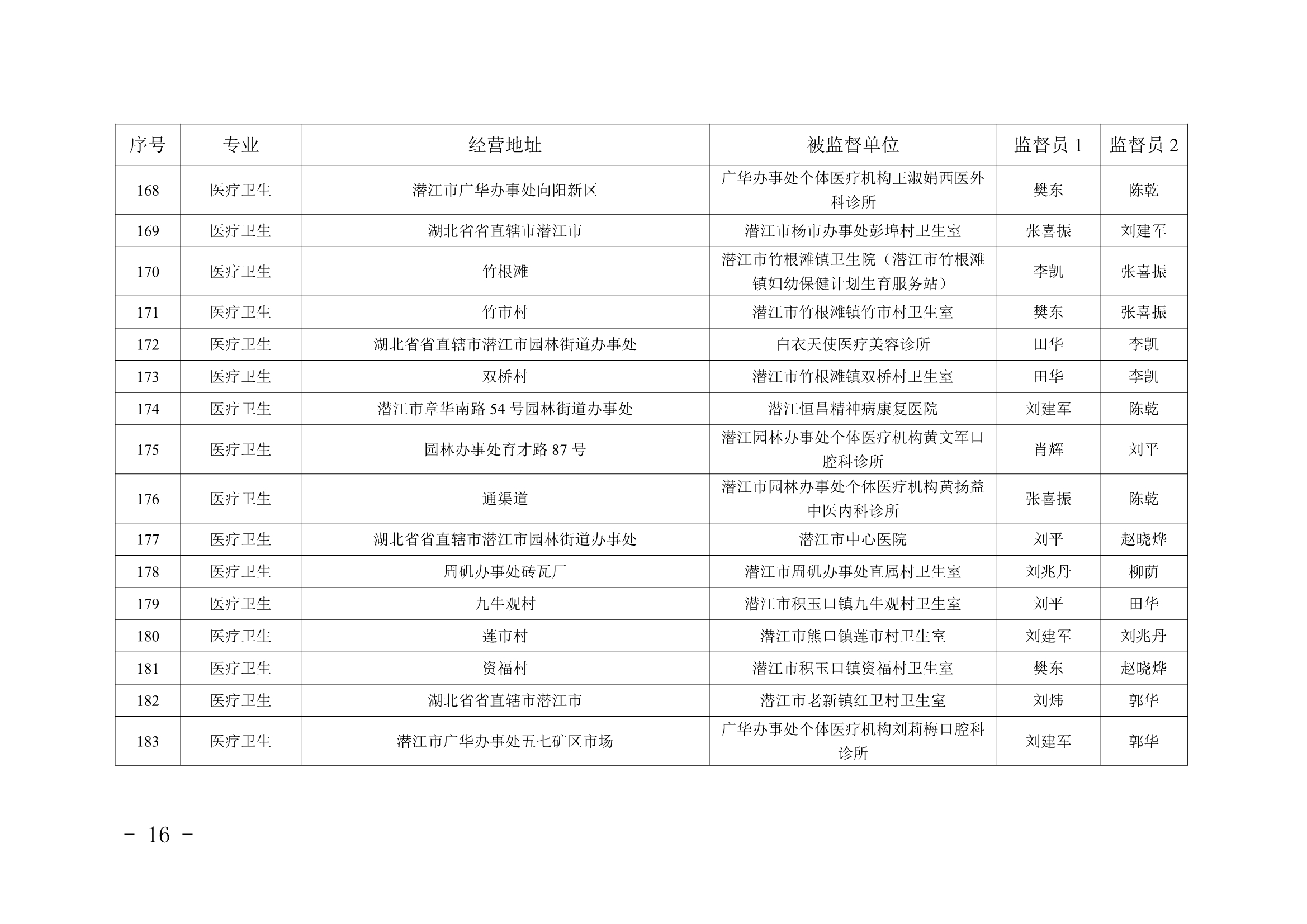 | 序号 | 专业 | 经营地址 | 被监督单位 | 监督员 1 | 监督员 2 |
|---|---|---|---|---|---|
| 168 | 医疗卫生 | 潜江市广华办事处向阳新区 | 广华办事处个体医疗机构王淑娟西医外科诊所 | 樊东 | 陈乾 |
| 169 | 医疗卫生 | 湖北省省直辖市潜江市 | 潜江市杨市办事处彭埠村卫生室 | 张喜振 | 刘建军 |
| 170 | 医疗卫生 | 竹根滩 | 潜江市竹根滩镇卫生院（潜江市竹根滩镇妇幼保健计划生育服务站） | 李凯 | 张喜振 |
| 171 | 医疗卫生 | 竹市村 | 潜江市竹根滩镇竹市村卫生室 | 樊东 | 张喜振 |
| 172 | 医疗卫生 | 湖北省省直辖市潜江市园林街道办事处 | 白衣天使医疗美容诊所 | 田华 | 李凯 |
| 173 | 医疗卫生 | 双桥村 | 潜江市竹根滩镇双桥村卫生室 | 田华 | 李凯 |
| 174 | 医疗卫生 | 潜江市章华南路 54 号园林街道办事处 | 潜江恒昌精神病康复医院 | 刘建军 | 陈乾 |
| 175 | 医疗卫生 | 园林办事处育才路 87 号 | 潜江园林办事处个体医疗机构黄文军口腔科诊所 | 肖辉 | 刘平 |
| 176 | 医疗卫生 | 通渠道 | 潜江市园林办事处个体医疗机构黄扬益中医内科诊所 | 张喜振 | 陈乾 |
| 177 | 医疗卫生 | 湖北省省直辖市潜江市园林街道办事处 | 潜江市中心医院 | 刘平 | 赵晓烨 |
| 178 | 医疗卫生 | 周矶办事处砖瓦厂 | 潜江市周矶办事处直属村卫生室 | 刘兆丹 | 柳荫 |
| 179 | 医疗卫生 | 九牛观村 | 潜江市积玉口镇九牛观村卫生室 | 刘平 | 田华 |
| 180 | 医疗卫生 | 莲市村 | 潜江市熊口镇莲市村卫生室 | 刘建军 | 刘兆丹 |
| 181 | 医疗卫生 | 资福村 | 潜江市积玉口镇资福村卫生室 | 樊东 | 赵晓烨 |
| 182 | 医疗卫生 | 湖北省省直辖市潜江市 | 潜江市老新镇红卫村卫生室 | 刘炜 | 郭华 |
| 183 | 医疗卫生 | 潜江市广华办事处五七矿区市场 | 广华办事处个体医疗机构刘莉梅口腔科诊所 | 刘建军 | 郭华 |

- 16 -